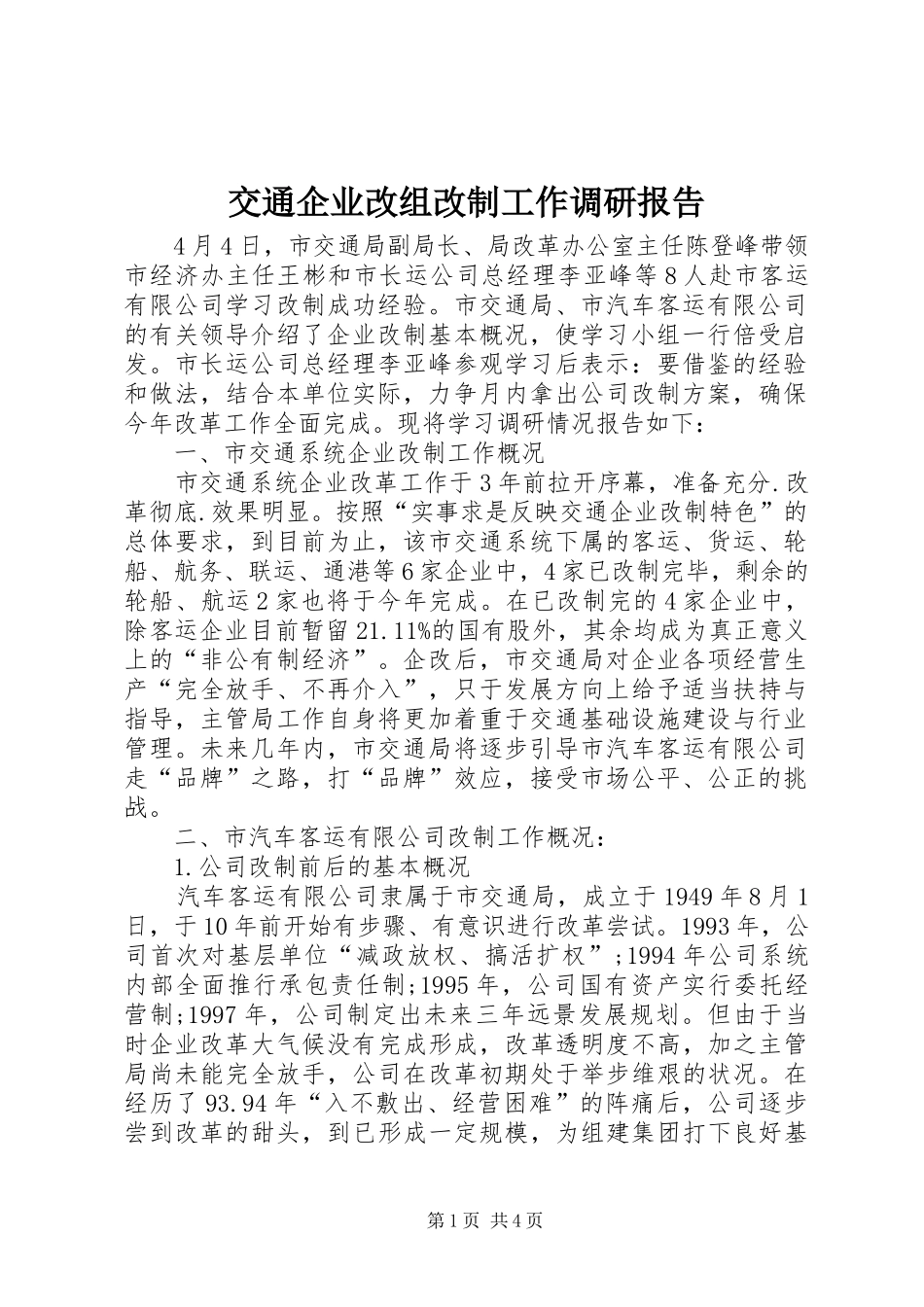 交通企业改组改制工作调研报告

4月4日，市交通局副局长、局改革办公室主任陈登峰带领市经济办主任王彬和市长运公司总经理李亚峰等8人赴市客运有限公司学习改制成功经验。市交通局、市汽车客运有限公司的有关领导介绍了企业改制基本概况，使学习小组一行倍受启发。市长运公司总经理李亚峰参观学习后表示：要借鉴的经验和做法，结合本单位实际，力争月内拿出公司改制方案，确保今年改革工作全面完成。现将学习调研情况报告如下：

一、市交通系统企业改制工作概况

市交通系统企业改革工作于3年前拉开序幕，准备充分.改革彻底.效果明显。按照“实事求是反映交通企业改制特色”的总体要求，到目前为止，该市交通系统下属的客运、货运、轮船、航务、联运、通港等6家企业中，4家已改制完毕，剩余的轮船、航运2家也将于今年完成。在已改制完的4家企业中，除客运企业目前暂留21.11%的国有股外，其余均成为真正意义上的“非公有制经济”。企改后，市交通局对企业各项经营生产“完全放手、不再介入”，只于发展方向上给予适当扶持与指导，主管局工作自身将更加着重于交通基础设施建设与行业管理。未来几年内，市交通局将逐步引导市汽车客运有限公司走“品牌”之路，打“品牌”效应，接受市场公平、公正的挑战。

二、市汽车客运有限公司改制工作概况：

1.公司改制前后的基本概况

汽车客运有限公司隶属于市交通局，成立于1949年8月1日，于10年前开始有步骤、有意识进行改革尝试。1993年，公司首次对基层单位“减政放权、搞活扩权”;1994年公司系统内部全面推行承包责任制;1995年，公司国有资产实行委托经营制;1997年，公司制定出未来三年远景发展规划。但由于当时企业改革大气候没有完成形成，改革透明度不高，加之主管局尚未能完全放手，公司在改革初期处于举步维艰的状况。在经历了93.94年“入不敷出、经营困难”的阵痛后，公司逐步尝到改革的甜头，到已形成一定规模，为组建集团打下良好基

第1页 共4页